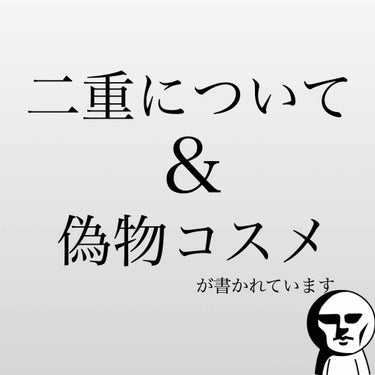 二重について
＆
偽物コスメ

が書かれています